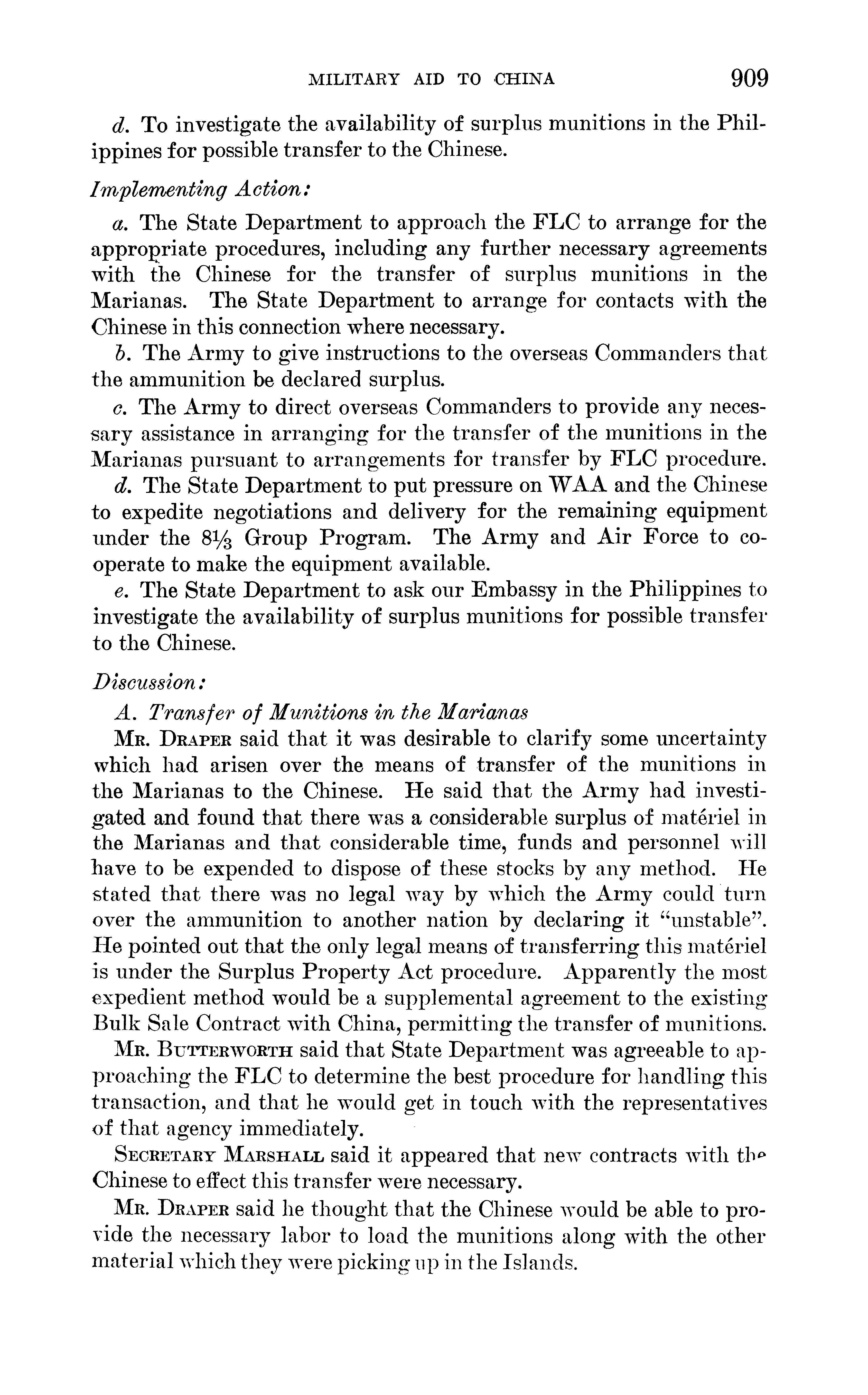 MILITARY AID TO CHINA 909

d. To investigate the availability of surplus munitions in the Philippines for possible transfer to the Chinese.

Implementing Action:

a. The State Department to approach the FLC to arrange for the appropriate procedures, including any further necessary agreements with the Chinese for the transfer of surplus munitions in the Marianas. The State Department to arrange for contacts with the Chinese in this connection where necessary.

b. The Army to give instructions to the overseas Commanders that the ammunition be declared surplus.

c. The Army to direct overseas Commanders to provide any necessary assistance in arranging for the transfer of the munitions in the Marianas pursuant to arrangements for transfer by FLC procedure.

d. The State Department to put pressure on WAA and the Chinese to expedite negotiations and delivery for the remaining equipment under the $8\frac{1}{3}$ Group Program. The Army and Air Force to cooperate to make the equipment available.

e. The State Department to ask our Embassy in the Philippines to investigate the availability of surplus munitions for possible transfer to the Chinese.

Discussion:

A. Transfer of Munitions in the Marianas

Mr. Draper said that it was desirable to clarify some uncertainty which had arisen over the means of transfer of the munitions in the Marianas to the Chinese. He said that the Army had investigated and found that there was a considerable surplus of matériel in the Marianas and that considerable time, funds and personnel will have to be expended to dispose of these stocks by any method. He stated that there was no legal way by which the Army could turn over the ammunition to another nation by declaring it "unstable". He pointed out that the only legal means of transferring this matériel is under the Surplus Property Act procedure. Apparently the most expedient method would be a supplemental agreement to the existing Bulk Sale Contract with China, permitting the transfer of munitions.

Mr. Butterworth said that State Department was agreeable to approaching the FLC to determine the best procedure for handling this transaction, and that he would get in touch with the representatives of that agency immediately.

Secretary Marshall said it appeared that new contracts with the Chinese to effect this transfer were necessary.

Mr. Draper said he thought that the Chinese would be able to provide the necessary labor to load the munitions along with the other material which they were picking up in the Islands.